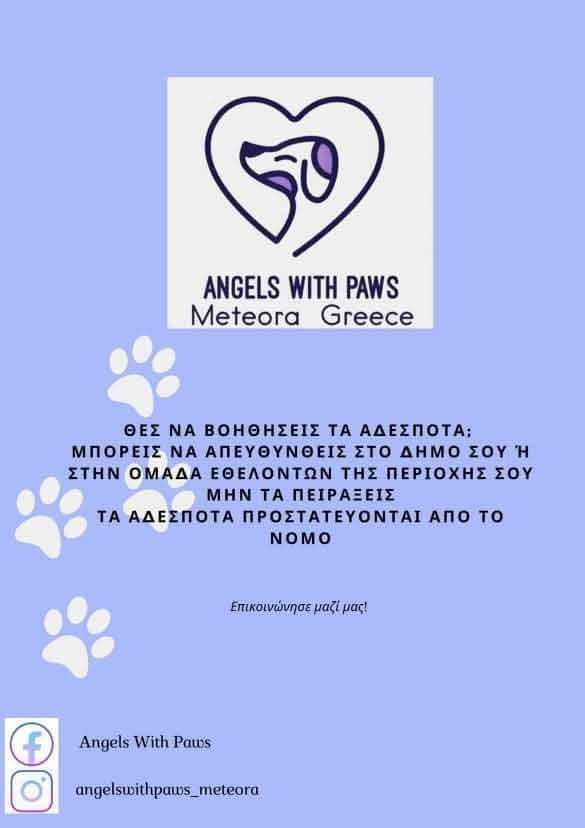 ANGELS WITH PAWS
Meteora Greece

ΘΕΣ ΝΑ ΒΟΗΘΗΣΕΙΣ ΤΑ ΑΔΕΣΠΟΤΑ;
ΜΠΟΡΕΙΣ ΝΑ ΑΠΕΥΘΥΝΘΕΙΣ ΣΤΟ ΔΗΜΟ ΣΟΥ Ή ΣΤΗΝ ΟΜΑΔΑ ΕΘΕΛΟΝΤΩΝ ΤΗΣ ΠΕΡΙΟΧΗΣ ΣΟΥ
ΜΗΝ ΤΑ ΠΕΙΡΑΞΕΙΣ
ΤΑ ΑΔΕΣΠΟΤΑ ΠΡΟΣΤΑΤΕΥΟΝΤΑΙ ΑΠΟ ΤΟ ΝΟΜΟ

Επικοινώνησε μαζί μας!

Angels With Paws

angelswithpaws_meteora